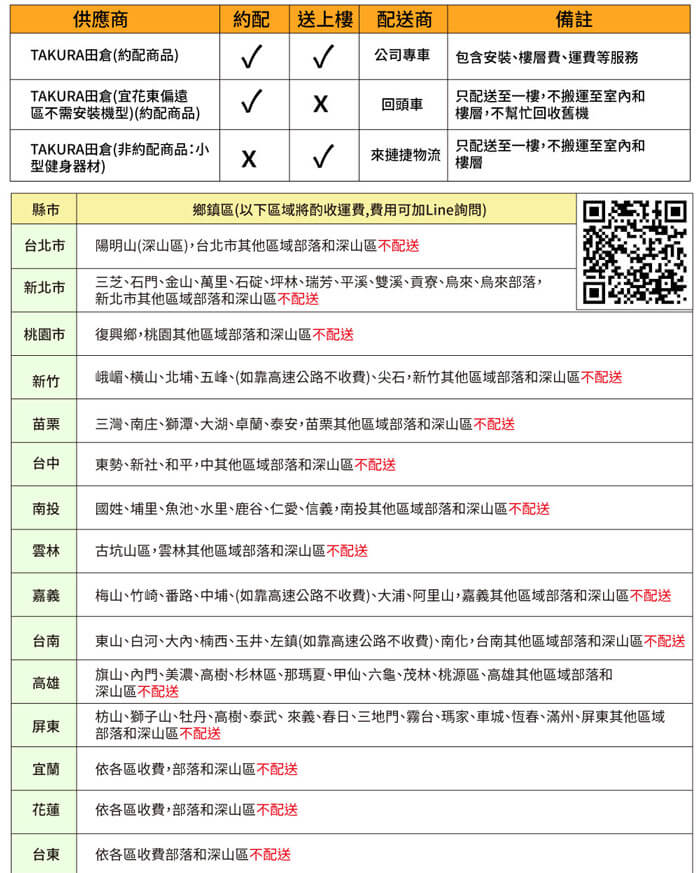 | 供應商 | 約配 | 送上樓 | 配送商 | 備註 |
|---|---|---|---|---|
| TAKURA田倉(約配商品) | ✓ | ✓ | 公司專車 | 包含安裝、樓層費、運費等服務 |
| TAKURA田倉(宜花東偏遠區不需安裝機型)(約配商品) | ✓ | X | 回頭車 | 只配送至一樓，不搬運至室內和樓層，不幫忙回收舊機 |
| TAKURA田倉(非約配商品：小型健身器材) | X | ✓ | 來捷捷物流 | 只配送至一樓，不搬運至室內和樓層 |

| 縣市 | 鄉鎮區(以下區域將酌收運費,費用可加Line詢問) |
|---|---|
| 台北市 | 陽明山(深山區)，台北市其他區域部落和深山區不配送 |
| 新北市 | 三芝、石門、金山、萬里、石碇、坪林、瑞芳、平溪、雙溪、貢寮、烏來、烏來部落，新北市其他區域部落和深山區不配送 |
| 桃園市 | 復興鄉，桃園其他區域部落和深山區不配送 |
| 新竹 | 峨嵋、橫山、北埔、五峰、(如靠高速公路不收費)、尖石，新竹其他區域部落和深山區不配送 |
| 苗栗 | 三灣、南庄、獅潭、大湖、卓蘭、泰安，苗栗其他區域部落和深山區不配送 |
| 台中 | 東勢、新社、和平，中其他區域部落和深山區不配送 |
| 南投 | 國姓、埔里、魚池、水里、鹿谷、仁愛、信義，南投其他區域部落和深山區不配送 |
| 雲林 | 古坑山區，雲林其他區域部落和深山區不配送 |
| 嘉義 | 梅山、竹崎、番路、中埔、(如靠高速公路不收費)、大浦、阿里山，嘉義其他區域部落和深山區不配送 |
| 台南 | 東山、白河、大內、楠西、玉井、左鎮(如靠高速公路不收費)、南化，台南其他區域部落和深山區不配送 |
| 高雄 | 旗山、內門、美濃、高樹、杉林區、那瑪夏、甲仙、六龜、茂林、桃源區、高雄其他區域部落和深山區不配送 |
| 屏東 | 枋山、獅子山、牡丹、高樹、泰武、來義、春日、三地門、霧台、瑪家、車城、恆春、滿州、屏東其他區域部落和深山區不配送 |
| 宜蘭 | 依各區收費，部落和深山區不配送 |
| 花蓮 | 依各區收費，部落和深山區不配送 |
| 台東 | 依各區收費部落和深山區不配送 |